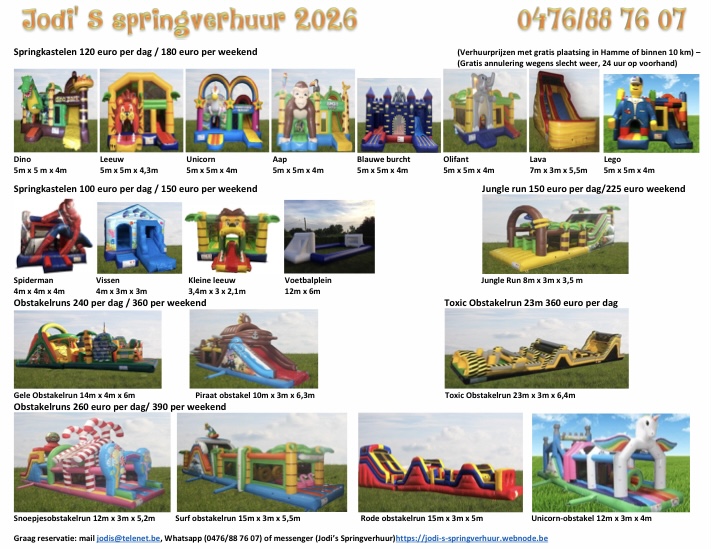 Jodi' S springverhuur 2026

0476/88 76 07

Springkastelen 120 euro per dag / 180 euro per weekend

(Verhuurprijzen met gratis plaatsing in Hamme of binnen 10 km) – (Gratis annulering wegens slecht weer, 24 uur op voorhand)

Dino
5m x 5 m x 4m

Leeuw
5m x 5m x 4,3m

Unicorn
5m x 5m x 4m

Aap
5m x 5m x 4m

Blauwe burcht
5m x 5m x 4m

Olifant
5m x 5m x 4m

Lava
7m x 3m x 5,5m

Lego
5m x 5m x 4m

Springkastelen 100 euro per dag / 150 euro per weekend

Spiderman
4m x 4m x 4m

Vissen
4m x 3m x 3m

Kleine leeuw
3,4m x 3 x 2,1m

Voetbalplein
12m x 6m

Jungle run 150 euro per dag/225 euro weekend

Jungle Run 8m x 3m x 3,5 m

Obstakelruns 240 per dag / 360 per weekend

Gele Obstakelrun 14m x 4m x 6m

Piraat obstakel 10m x 3m x 6,3m

Toxic Obstakelrun 23m 360 euro per dag

Toxic Obstakelrun 23m x 3m x 6,4m

Obstakelruns 260 euro per dag/ 390 per weekend

Snoepjesobstakelrun 12m x 3m x 5,2m

Surf obstakelrun 15m x 3m x 5,5m

Rode obstakelrun 15m x 3m x 5m

Unicorn-obstakel 12m x 3m x 4m

Graag reservatie: mail jodis@telenet.be, Whatsapp (0476/88 76 07) of messenger (Jodi's Springverhuur)https://jodi-s-springverhuur.webnode.be